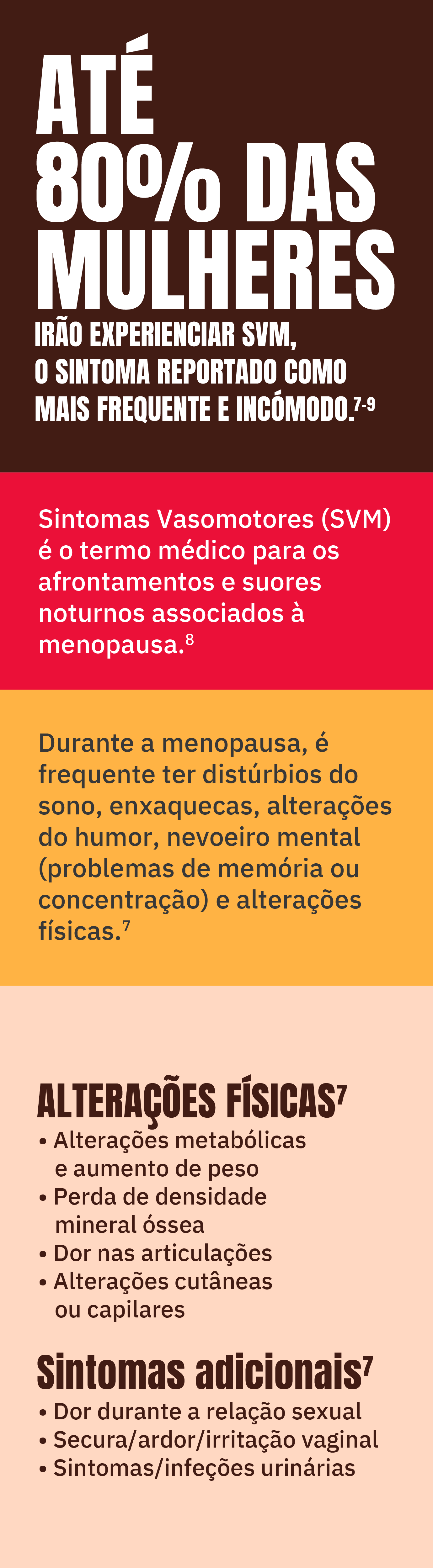 ATÉ
80% DAS
MULHERES
IRÃO EXPERIENCIAR SVM,
O SINTOMA REPORTADO COMO
MAIS FREQUENTE E INCÓMODO.$^{7-9}$

Sintomas Vasomotores (SVM) é o termo médico para os afrontamentos e suores noturnos associados à menopausa.$^{8}$

Durante a menopausa, é frequente ter distúrbios do sono, enxaquecas, alterações do humor, nevoeiro mental (problemas de memória ou concentração) e alterações físicas.$^{7}$

ALTERAÇÕES FÍSICAS$^{7}$
• Alterações metabólicas e aumento de peso
• Perda de densidade mineral óssea
• Dor nas articulações
• Alterações cutâneas ou capilares

Sintomas adicionais$^{7}$
• Dor durante a relação sexual
• Secura/ardor/irritação vaginal
• Sintomas/infeções urinárias